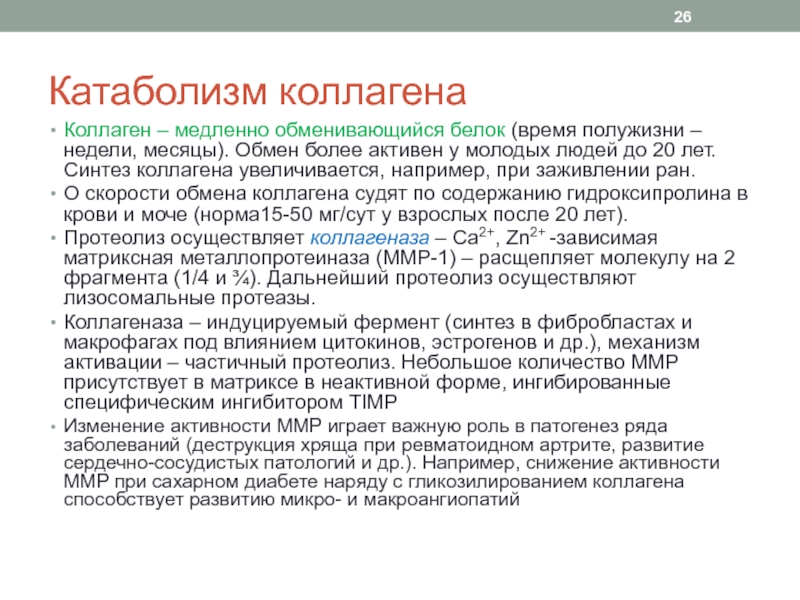 26

Катаболизм коллагена

• Коллаген – медленно обменивающийся белок (время полужизни – недели, месяцы). Обмен более активен у молодых людей до 20 лет. Синтез коллагена увеличивается, например, при заживлении ран.
• О скорости обмена коллагена судят по содержанию гидроксипролина в крови и моче (норма15-50 мг/сут у взрослых после 20 лет).
• Протеолиз осуществляет коллагеназа – $Ca^{2+}$, $Zn^{2+}$ -зависимая матриксная металлопротеиназа (ММР-1) – расщепляет молекулу на 2 фрагмента (1/4 и ¾). Дальнейший протеолиз осуществляют лизосомальные протеазы.
• Коллагеназа – индуцируемый фермент (синтез в фибробластах и макрофагах под влиянием цитокинов, эстрогенов и др.), механизм активации – частичный протеолиз. Небольшое количество ММР присутствует в матриксе в неактивной форме, ингибированные специфическим ингибитором TIMP
• Изменение активности ММР играет важную роль в патогенез ряда заболеваний (деструкция хряща при ревматоидном артрите, развитие сердечно-сосудистых патологий и др.). Например, снижение активности ММР при сахарном диабете наряду с гликозилированием коллагена способствует развитию микро- и макроангиопатий